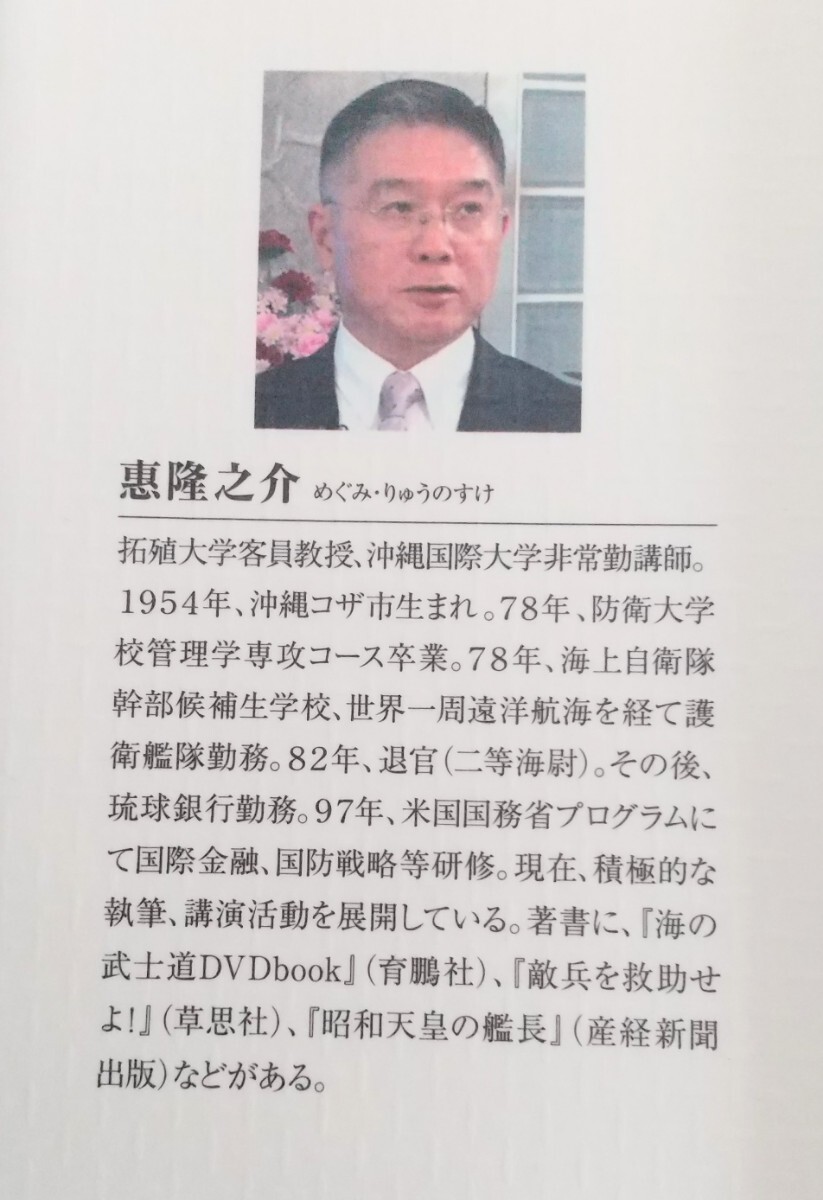 惠隆之介 めぐみ・りゅうのすけ

拓殖大学客員教授、沖縄国際大学非常勤講師。1954年、沖縄コザ市生まれ。78年、防衛大学校管理学専攻コース卒業。78年、海上自衛隊幹部候補生学校、世界一周遠洋航海を経て護衛艦隊勤務。82年、退官(二等海尉)。その後、琉球銀行勤務。97年、米国国務省プログラムにて国際金融、国防戦略等研修。現在、積極的な執筆、講演活動を展開している。著書に、『海の武士道DVDbook』(育鵬社)、『敵兵を救助せよ!』(草思社)、『昭和天皇の艦長』(産経新聞出版)などがある。